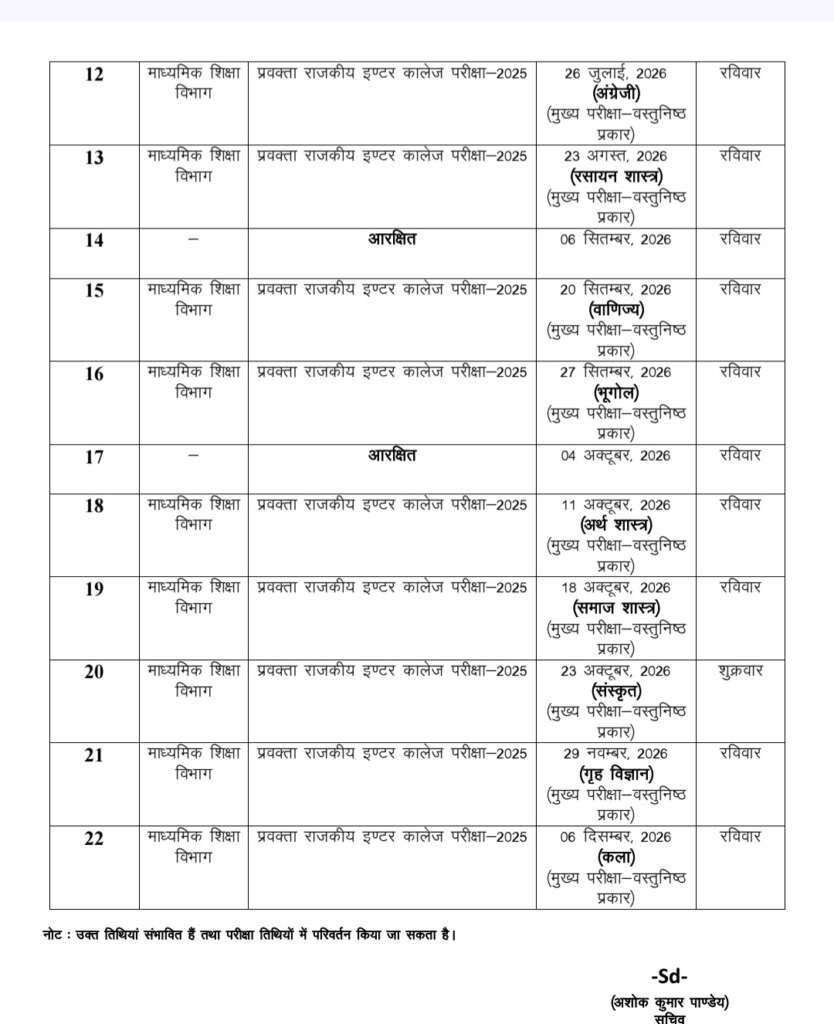 | 12 | माध्यमिक शिक्षा विभाग | प्रवक्ता राजकीय इण्टर कालेज परीक्षा–2025 | 26 जुलाई, 2026 (अंग्रेजी) (मुख्य परीक्षा–वस्तुनिष्ठ प्रकार) | रविवार |
|---|---|---|---|---|
| 13 | माध्यमिक शिक्षा विभाग | प्रवक्ता राजकीय इण्टर कालेज परीक्षा–2025 | 23 अगस्त, 2026 (रसायन शास्त्र) (मुख्य परीक्षा–वस्तुनिष्ठ प्रकार) | रविवार |
| 14 | – | आरक्षित | 06 सितम्बर, 2026 | रविवार |
| 15 | माध्यमिक शिक्षा विभाग | प्रवक्ता राजकीय इण्टर कालेज परीक्षा–2025 | 20 सितम्बर, 2026 (वाणिज्य) (मुख्य परीक्षा–वस्तुनिष्ठ प्रकार) | रविवार |
| 16 | माध्यमिक शिक्षा विभाग | प्रवक्ता राजकीय इण्टर कालेज परीक्षा–2025 | 27 सितम्बर, 2026 (भूगोल) (मुख्य परीक्षा–वस्तुनिष्ठ प्रकार) | रविवार |
| 17 | – | आरक्षित | 04 अक्टूबर, 2026 | रविवार |
| 18 | माध्यमिक शिक्षा विभाग | प्रवक्ता राजकीय इण्टर कालेज परीक्षा–2025 | 11 अक्टूबर, 2026 (अर्थ शास्त्र) (मुख्य परीक्षा–वस्तुनिष्ठ प्रकार) | रविवार |
| 19 | माध्यमिक शिक्षा विभाग | प्रवक्ता राजकीय इण्टर कालेज परीक्षा–2025 | 18 अक्टूबर, 2026 (समाज शास्त्र) (मुख्य परीक्षा–वस्तुनिष्ठ प्रकार) | रविवार |
| 20 | माध्यमिक शिक्षा विभाग | प्रवक्ता राजकीय इण्टर कालेज परीक्षा–2025 | 23 अक्टूबर, 2026 (संस्कृत) (मुख्य परीक्षा–वस्तुनिष्ठ प्रकार) | शुक्रवार |
| 21 | माध्यमिक शिक्षा विभाग | प्रवक्ता राजकीय इण्टर कालेज परीक्षा–2025 | 29 नवम्बर, 2026 (गृह विज्ञान) (मुख्य परीक्षा–वस्तुनिष्ठ प्रकार) | रविवार |
| 22 | माध्यमिक शिक्षा विभाग | प्रवक्ता राजकीय इण्टर कालेज परीक्षा–2025 | 06 दिसम्बर, 2026 (कला) (मुख्य परीक्षा–वस्तुनिष्ठ प्रकार) | रविवार |

नोट : उक्त तिथियां संभावित हैं तथा परीक्षा तिथियों में परिवर्तन किया जा सकता है।

-Sd-
(अशोक कुमार पाण्डेय)
सचिव